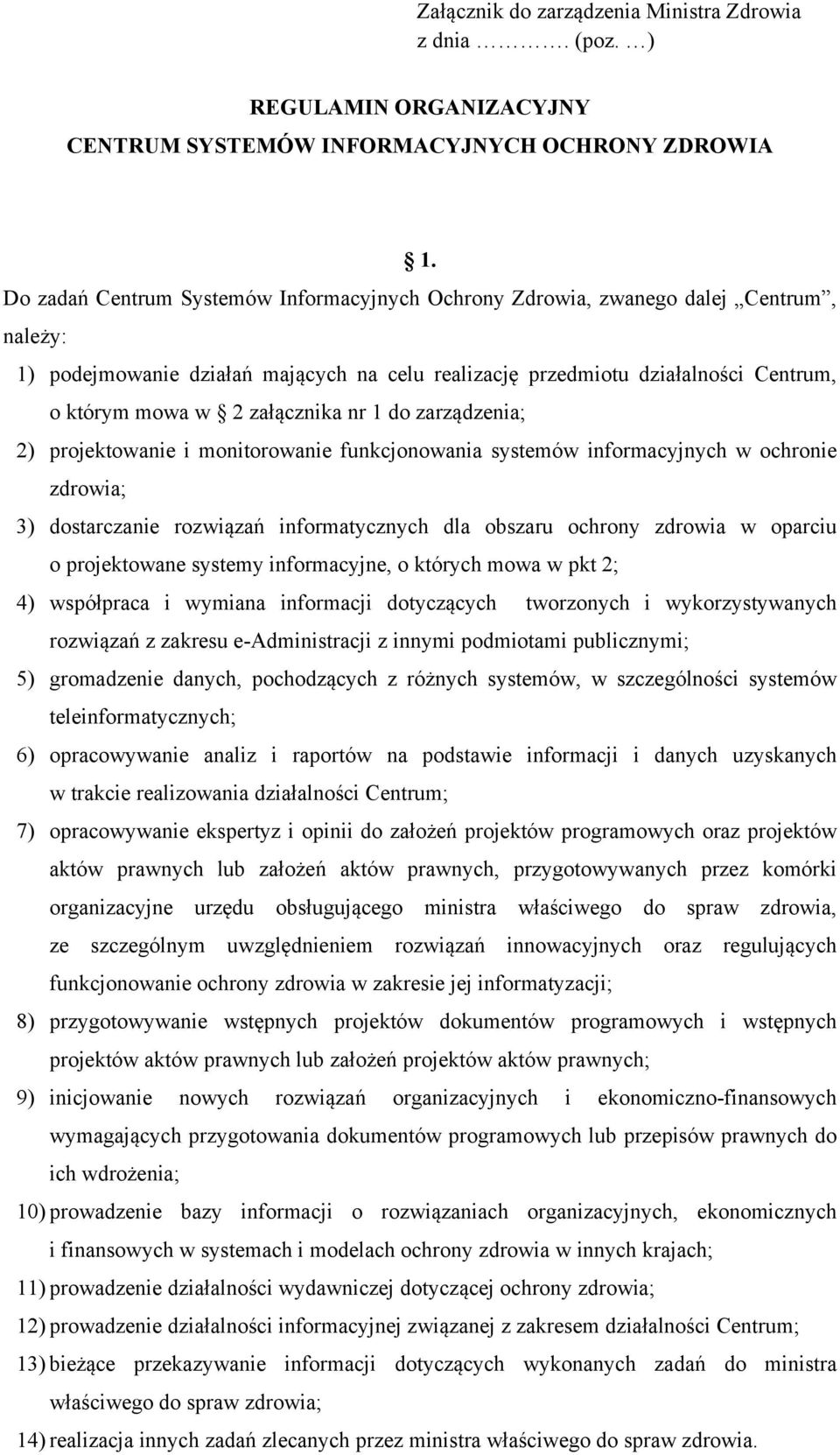 Załącznik do zarządzenia Ministra Zdrowia
z dnia ………. (poz. …)

REGULAMIN ORGANIZACYJNY
CENTRUM SYSTEMÓW INFORMACYJNYCH OCHRONY ZDROWIA

§ 1.

Do zadań Centrum Systemów Informacyjnych Ochrony Zdrowia, zwanego dalej „Centrum”, należy:

1) podejmowanie działań mających na celu realizację przedmiotu działalności Centrum, o którym mowa w § 2 załącznika nr 1 do zarządzenia;
2) projektowanie i monitorowanie funkcjonowania systemów informacyjnych w ochronie zdrowia;
3) dostarczanie rozwiązań informatycznych dla obszaru ochrony zdrowia w oparciu o projektowane systemy informacyjne, o których mowa w pkt 2;
4) współpraca i wymiana informacji dotyczących tworzonych i wykorzystywanych rozwiązań z zakresu e-Administracji z innymi podmiotami publicznymi;
5) gromadzenie danych, pochodzących z różnych systemów, w szczególności systemów teleinformatycznych;
6) opracowywanie analiz i raportów na podstawie informacji i danych uzyskanych w trakcie realizowania działalności Centrum;
7) opracowywanie ekspertyz i opinii do założeń projektów programowych oraz projektów aktów prawnych lub założeń aktów prawnych, przygotowywanych przez komórki organizacyjne urzędu obsługującego ministra właściwego do spraw zdrowia, ze szczególnym uwzględnieniem rozwiązań innowacyjnych oraz regulujących funkcjonowanie ochrony zdrowia w zakresie jej informatyzacji;
8) przygotowywanie wstępnych projektów dokumentów programowych i wstępnych projektów aktów prawnych lub założeń projektów aktów prawnych;
9) inicjowanie nowych rozwiązań organizacyjnych i ekonomiczno-finansowych wymagających przygotowania dokumentów programowych lub przepisów prawnych do ich wdrożenia;
10) prowadzenie bazy informacji o rozwiązaniach organizacyjnych, ekonomicznych i finansowych w systemach i modelach ochrony zdrowia w innych krajach;
11) prowadzenie działalności wydawniczej dotyczącej ochrony zdrowia;
12) prowadzenie działalności informacyjnej związanej z zakresem działalności Centrum;
13) bieżące przekazywanie informacji dotyczących wykonanych zadań do ministra właściwego do spraw zdrowia;
14) realizacja innych zadań zlecanych przez ministra właściwego do spraw zdrowia.